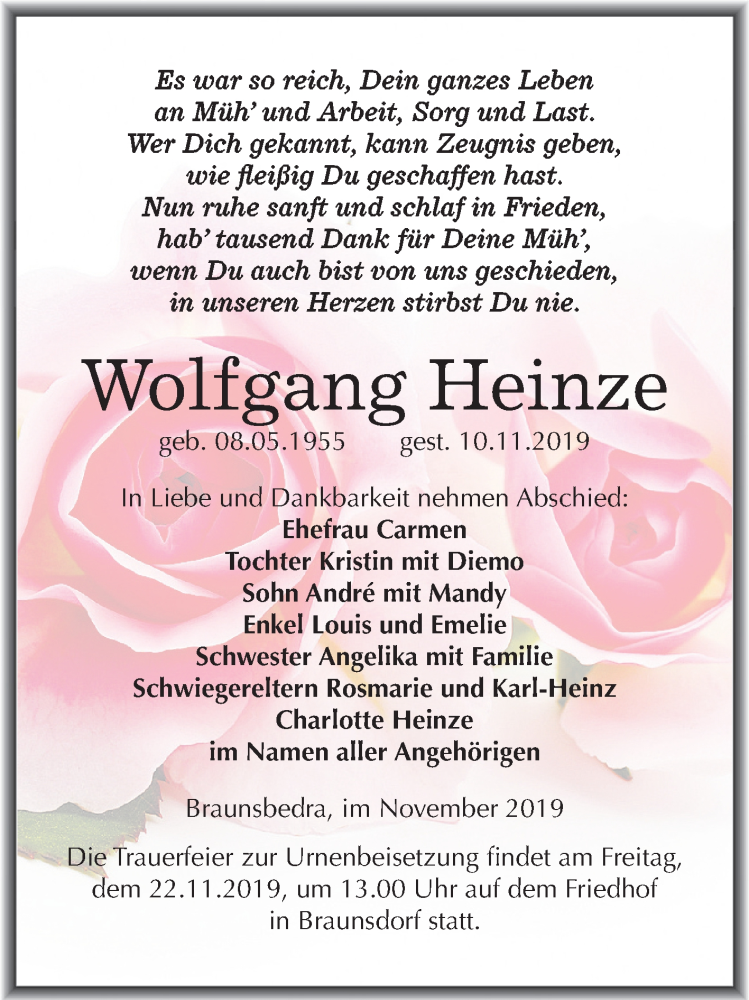 Es war so reich, Dein ganzes Leben
an Müh' und Arbeit, Sorg und Last.
Wer Dich gekannt, kann Zeugnis geben,
wie fleißig Du geschaffen hast.
Nun ruhe sanft und schlaf in Frieden,
hab' tausend Dank für Deine Müh',
wenn Du auch bist von uns geschieden,
in unseren Herzen stirbst Du nie.

Wolfgang Heinze

geb. 08.05.1955 gest. 10.11.2019

In Liebe und Dankbarkeit nehmen Abschied:
Ehefrau Carmen
Tochter Kristin mit Diemo
Sohn André mit Mandy
Enkel Louis und Emelie
Schwester Angelika mit Familie
Schwiegereltern Rosmarie und Karl-Heinz
Charlotte Heinze
im Namen aller Angehörigen

Braunsbedra, im November 2019

Die Trauerfeier zur Urnenbeisetzung findet am Freitag, dem 22.11.2019, um 13.00 Uhr auf dem Friedhof in Braunsdorf statt.